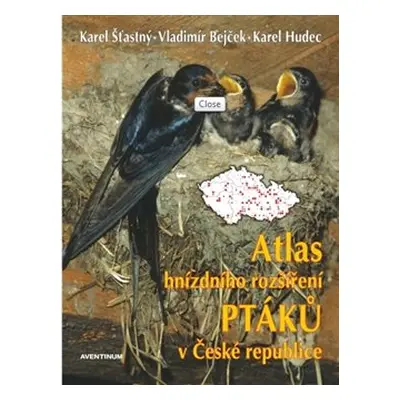 Karel Šťastný · Vladimír Bejček · Karel Hudec

Close

Atlas
hnízdního rozšíření
PTÁKŮ
v České republice

AVENTINUM